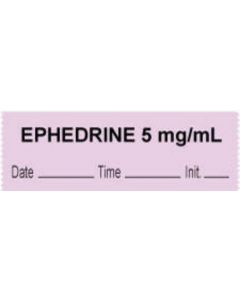 EPHEDRINE 5 mg/mL

Date ________ Time ________ Init. ____